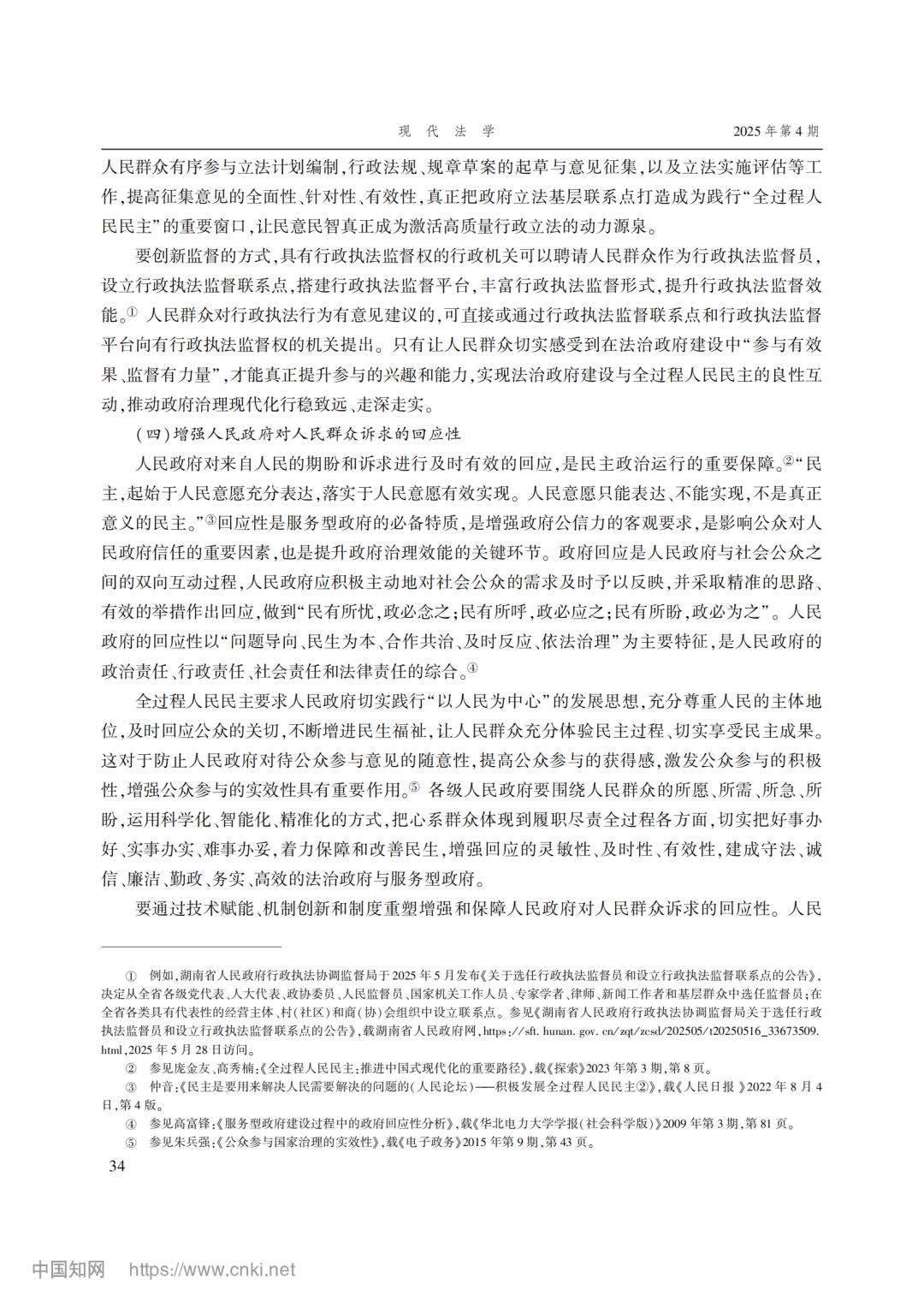 现 代 法 学　　　　2025 年第 4 期

人民群众有序参与立法计划编制，行政法规、规章草案的起草与意见征集，以及立法实施评估等工作，提高征集意见的全面性、针对性、有效性，真正把政府立法基层联系点打造成为践行“全过程人民民主”的重要窗口，让民意民智真正成为激活高质量行政立法的动力源泉。

要创新监督的方式，具有行政执法监督权的行政机关可以聘请人民群众作为行政执法监督员，设立行政执法监督联系点，搭建行政执法监督平台，丰富行政执法监督形式，提升行政执法监督效能。① 人民群众对行政执法行为有意见建议的，可直接或通过行政执法监督联系点和行政执法监督平台向有行政执法监督权的机关提出。只有让人民群众切实感受到在法治政府建设中“参与有效果、监督有力量”，才能真正提升参与的兴趣和能力，实现法治政府建设与全过程人民民主的良性互动，推动政府治理现代化行稳致远、走深走实。

（四）增强人民政府对人民群众诉求的回应性

人民政府对来自人民的期盼和诉求进行及时有效的回应，是民主政治运行的重要保障。②“民主，起始于人民意愿充分表达，落实于人民意愿有效实现。人民意愿只能表达、不能实现，不是真正意义的民主。”③回应性是服务型政府的必备特质，是增强政府公信力的客观要求，是影响公众对人民政府信任的重要因素，也是提升政府治理效能的关键环节。政府回应是人民政府与社会公众之间的双向互动过程，人民政府应积极主动地对社会公众的需求及时予以反映，并采取精准的思路、有效的举措作出回应，做到“民有所忧，政必念之；民有所呼，政必应之；民有所盼，政必为之”。人民政府的回应性以“问题导向、民生为本、合作共治、及时反应、依法治理”为主要特征，是人民政府的政治责任、行政责任、社会责任和法律责任的综合。④

全过程人民民主要求人民政府切实践行“以人民为中心”的发展思想，充分尊重人民的主体地位，及时回应公众的关切，不断增进民生福祉，让人民群众充分体验民主过程、切实享受民主成果。这对于防止人民政府对待公众参与意见的随意性，提高公众参与的获得感，激发公众参与的积极性，增强公众参与的实效性具有重要作用。⑤ 各级人民政府要围绕人民群众的所愿、所需、所急、所盼，运用科学化、智能化、精准化的方式，把心系群众体现到履职尽责全过程各方面，切实把好事办好、实事办实、难事办妥，着力保障和改善民生，增强回应的灵敏性、及时性、有效性，建成守法、诚信、廉洁、勤政、务实、高效的法治政府与服务型政府。

要通过技术赋能、机制创新和制度重塑增强和保障人民政府对人民群众诉求的回应性。人民

① 例如，湖南省人民政府行政执法协调监督局于 2025 年 5 月发布《关于选任行政执法监督员和设立行政执法监督联系点的公告》，决定从全省各级党代表、人大代表、政协委员、人民监督员、国家机关工作人员、专家学者、律师、新闻工作者和基层群众中选任监督员；在全省各类具有代表性的经营主体、村（社区）和商（协）会组织中设立联系点。参见《湖南省人民政府行政执法协调监督局关于选任行政执法监督员和设立行政执法监督联系点的公告》，载湖南省人民政府网，https://sft. hunan. gov. cn/zqt/zcsd/202505/t20250516_33673509. html，2025 年 5 月 28 日访问。

② 参见庞金友、高秀楠：《全过程人民民主：推进中国式现代化的重要路径》，载《探索》2023 年第 3 期，第 8 页。

③ 仲音：《民主是要用来解决人民需要解决的问题的（人民论坛）——积极发展全过程人民民主②》，载《人民日报》2022 年 8 月 4 日，第 4 版。

④ 参见高富锋：《服务型政府建设过程中的政府回应性分析》，载《华北电力大学学报（社会科学版）》2009 年第 3 期，第 81 页。

⑤ 参见朱兵强：《公众参与国家治理的实效性》，载《电子政务》2015 年第 9 期，第 43 页。

34

中国知网 https://www.cnki.net